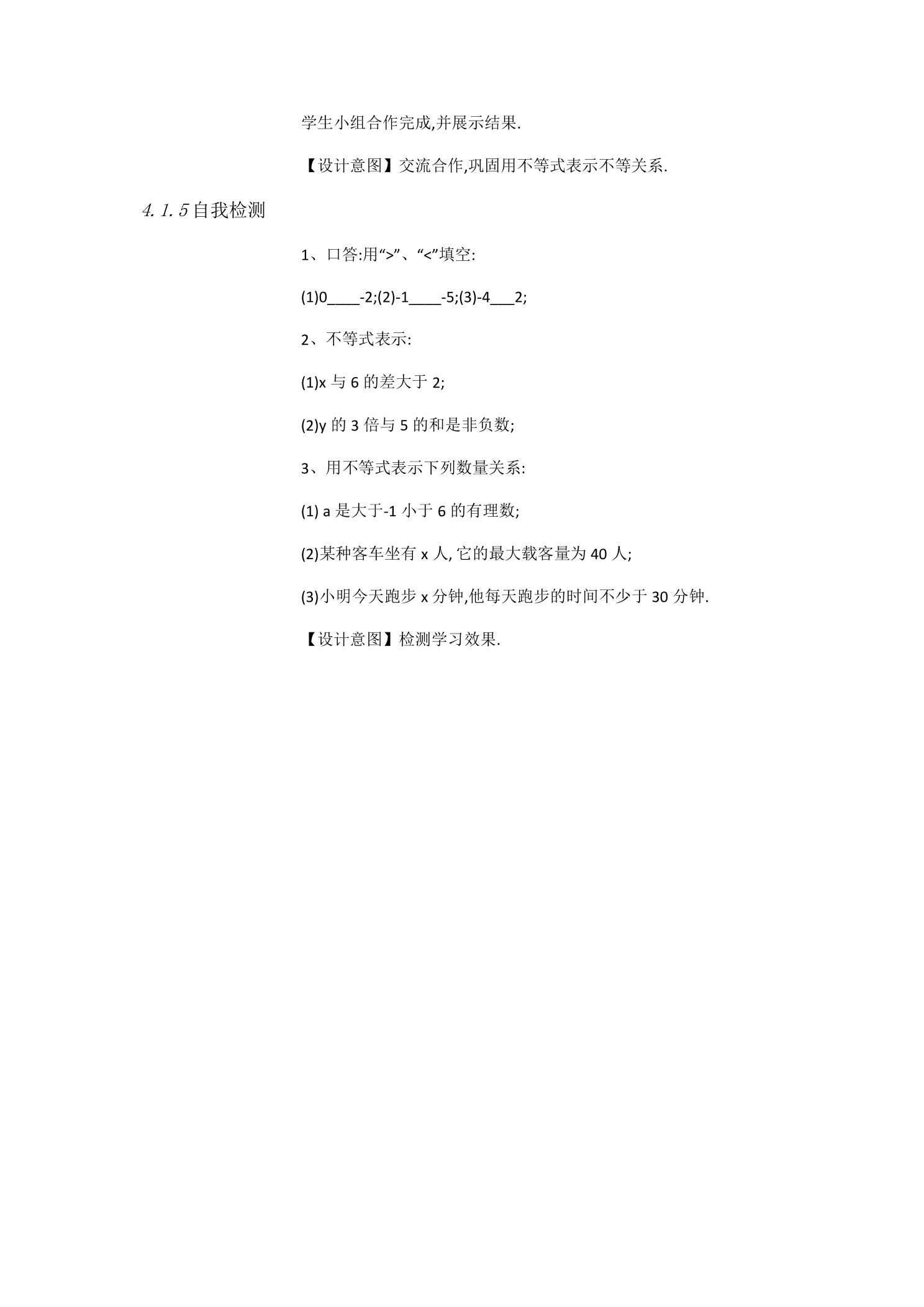 学生小组合作完成,并展示结果.

【设计意图】交流合作,巩固用不等式表示不等关系.

4.1.5自我检测

1、口答:用“>”、“<”填空:

(1)0____-2;(2)-1____-5;(3)-4____2;

2、不等式表示:

(1)x与6的差大于2;

(2)y的3倍与5的和是非负数;

3、用不等式表示下列数量关系:

(1)a是大于-1小于6的有理数;

(2)某种客车坐有x人,它的最大载客量为40人;

(3)小明今天跑步x分钟,他每天跑步的时间不少于30分钟.

【设计意图】检测学习效果.